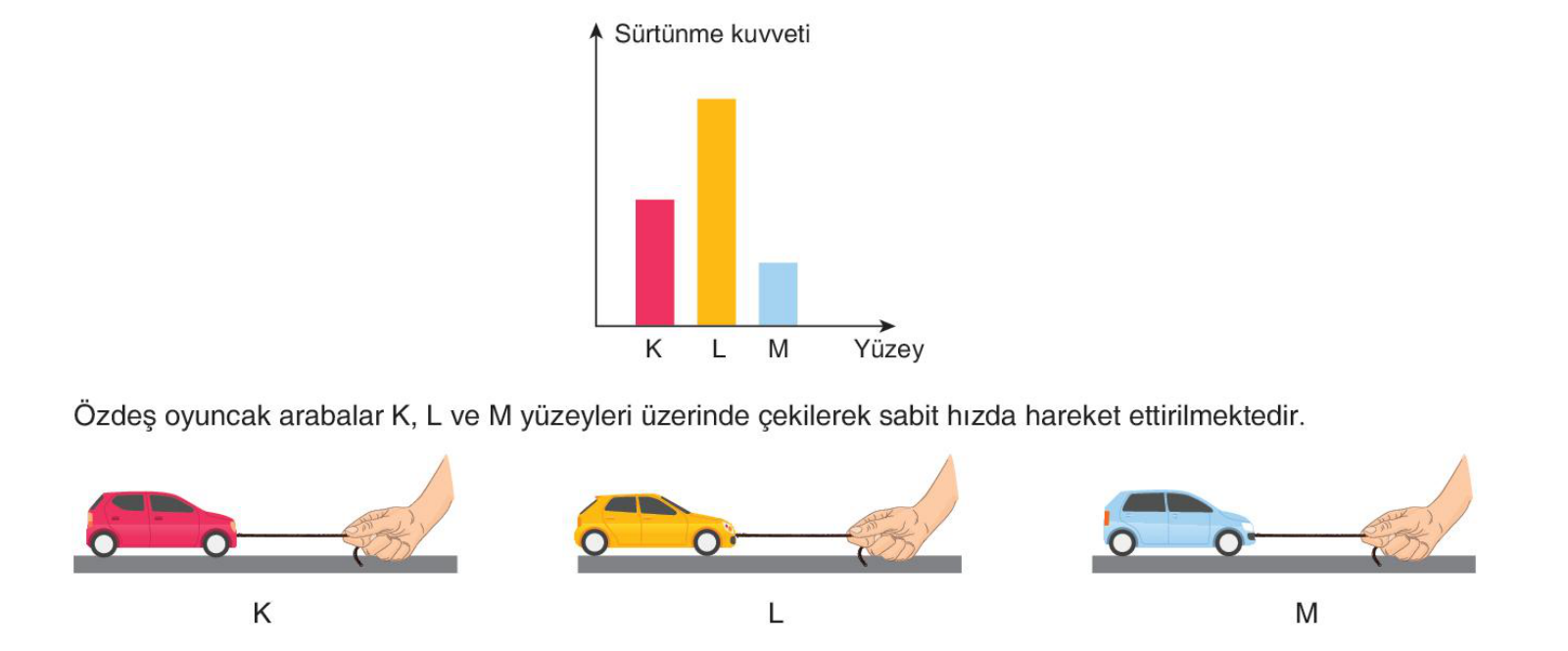 Sürtünme kuvveti

K L M Yüzey

Özdeş oyuncak arabalar K, L ve M yüzeyleri üzerinde çekilerek sabit hızda hareket ettirilmektedir.

K

L

M